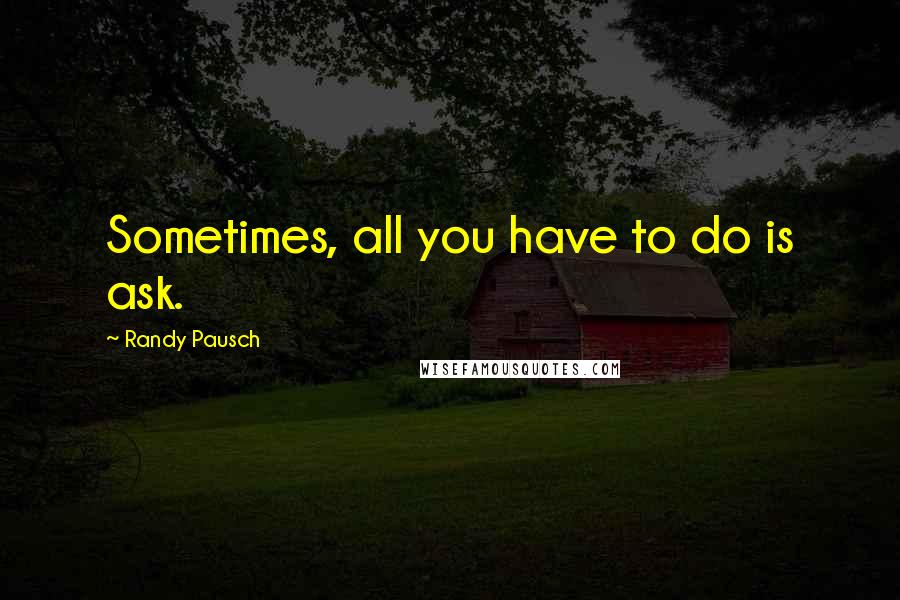 Sometimes, all you have to do is ask.

~ Randy Pausch

WISEFAMOUSQUOTES.COM